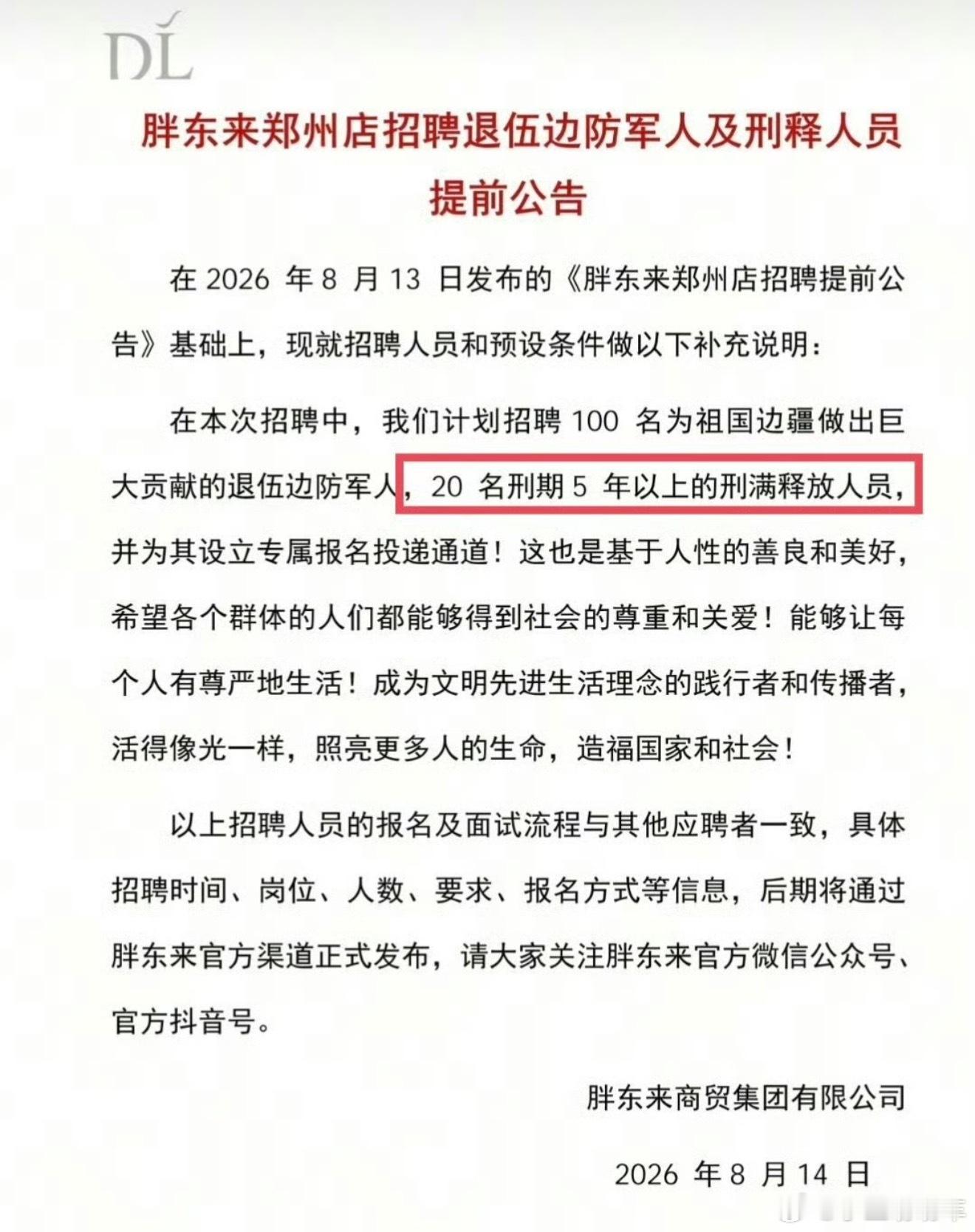 DL

胖东来郑州店招聘退伍边防军人及刑释人员提前公告

在 2026 年 8 月 13 日发布的《胖东来郑州店招聘提前公告》基础上，现就招聘人员和预设条件做以下补充说明：

在本次招聘中，我们计划招聘 100 名为祖国边疆做出巨大贡献的退伍边防军人，20 名刑期 5 年以上的刑满释放人员，并为其设立专属报名投递通道！这也是基于人性的善良和美好，希望各个群体的人们都能够得到社会的尊重和关爱！能够让每个人有尊严地生活！成为文明先进生活理念的践行者和传播者，活得像光一样，照亮更多人的生命，造福国家和社会！

以上招聘人员的报名及面试流程与其他应聘者一致，具体招聘时间、岗位、人数、要求、报名方式等信息，后期将通过胖东来官方渠道正式发布，请大家关注胖东来官方微信公众号、官方抖音号。

胖东来商贸集团有限公司

2026 年 8 月 14 日